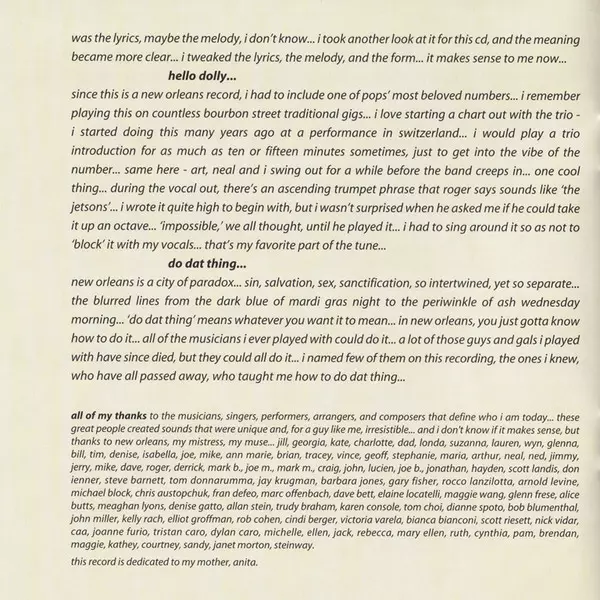 was the lyrics, maybe the melody, i don't know... i took another look at it for this cd, and the meaning became more clear... i tweaked the lyrics, the melody, and the form... it makes sense to me now...

hello dolly...

since this is a new orleans record, i had to include one of pops' most beloved numbers... i remember playing this on countless bourbon street traditional gigs... i love starting a chart out with the trio - i started doing this many years ago at a performance in switzerland... i would play a trio introduction for as much as ten or fifteen minutes sometimes, just to get into the vibe of the number... same here - art, neal and i swing out for a while before the band creeps in... one cool thing... during the vocal out, there's an ascending trumpet phrase that roger says sounds like 'the jetsons'... i wrote it quite high to begin with, but i wasn't surprised when he asked me if he could take it up an octave... 'impossible,' we all thought, until he played it... i had to sing around it so as not to 'block' it with my vocals... that's my favorite part of the tune...

do dat thing...

new orleans is a city of paradox... sin, salvation, sex, sanctification, so intertwined, yet so separate... the blurred lines from the dark blue of mardi gras night to the periwinkle of ash wednesday morning... 'do dat thing' means whatever you want it to mean... in new orleans, you just gotta know how to do it... all of the musicians i ever played with could do it... a lot of those guys and gals i played with have since died, but they could all do it... i named few of them on this recording, the ones i knew, who have all passed away, who taught me how to do dat thing...

all of my thanks to the musicians, singers, performers, arrangers, and composers that define who i am today... these great people created sounds that were unique and, for a guy like me, irresistible... and i don't know if it makes sense, but thanks to new orleans, my mistress, my muse... jill, georgia, kate, charlotte, dad, londa, suzanna, lauren, wyn, glenna, bill, tim, denise, isabella, joe, mike, ann marie, brian, tracey, vince, geoff, stephanie, maria, arthur, neal, ned, jimmy, jerry, mike, dave, roger, derrick, mark b., joe m., mark m., craig, john, lucien, joe b., jonathan, hayden, scott landis, don ienner, steve barnett, tom donnarumma, jay krugman, barbara jones, gary fisher, rocco lanzilotta, arnold levine, michael block, chris austopchuk, fran defeo, marc offenbach, dave bett, elaine locatelli, maggie wang, glenn frese, alice butts, meaghan lyons, denise gatto, allan stein, trudy braham, karen console, tom choi, dianne spoto, bob blumenthal, john miller, kelly rach, elliot groffman, rob cohen, cindi berger, victoria varela, bianca bianconi, scott riesett, nick vidar, caa, joanne furio, tristan caro, dylan caro, michelle, ellen, jack, rebecca, mary ellen, ruth, cynthia, pam, brendan, maggie, kathey, courtney, sandy, janet morton, steinway.

this record is dedicated to my mother, anita.